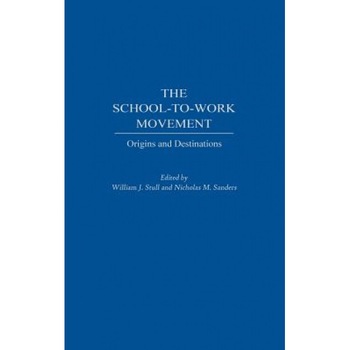 THE SCHOOL-TO-WORK MOVEMENT

Origins and Destinations

Edited by
William J. Stull and Nicholas M. Sanders